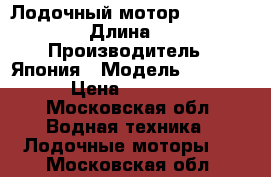 Лодочный мотор
Длина
Производитель
Япония Модель
Цена
Московская обл
Водная техника
Лодочные моторы
Московская обл